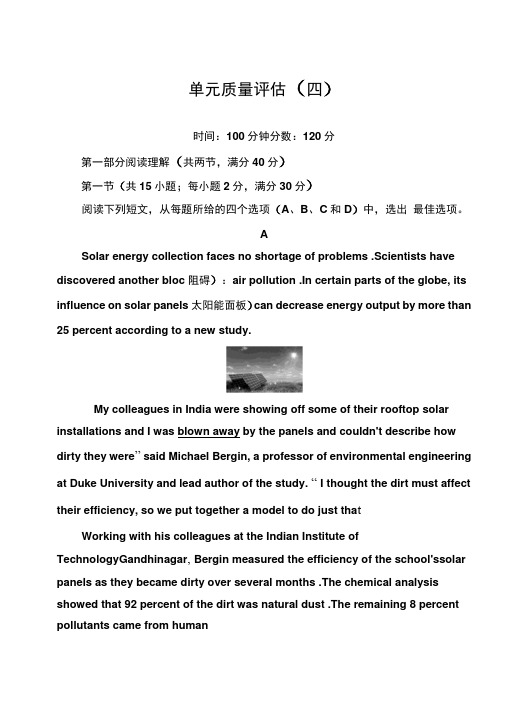 单元质量评估（四）

时间：100 分钟分数：120 分

第一部分阅读理解（共两节，满分 40 分）

第一节（共 15 小题；每小题 2 分，满分 30 分）

阅读下列短文，从每题所给的四个选项（A、B、C 和 D）中，选出 最佳选项。

A

Solar energy collection faces no shortage of problems .Scientists have discovered another bloc 阻碍）：air pollution .In certain parts of the globe, its influence on solar panels 太阳能面板）can decrease energy output by more than 25 percent according to a new study.

My colleagues in India were showing off some of their rooftop solar installations and I was blown away by the panels and couldn't describe how dirty they were" said Michael Bergin, a professor of environmental engineering at Duke University and lead author of the study. " I thought the dirt must affect their efficiency, so we put together a model to do just that

Working with his colleagues at the Indian Institute of TechnologyGandhinagar, Bergin measured the efficiency of the school'ssolar panels as they became dirty over several months .The chemical analysis showed that 92 percent of the dirt was natural dust .The remaining 8 percent pollutants came from human